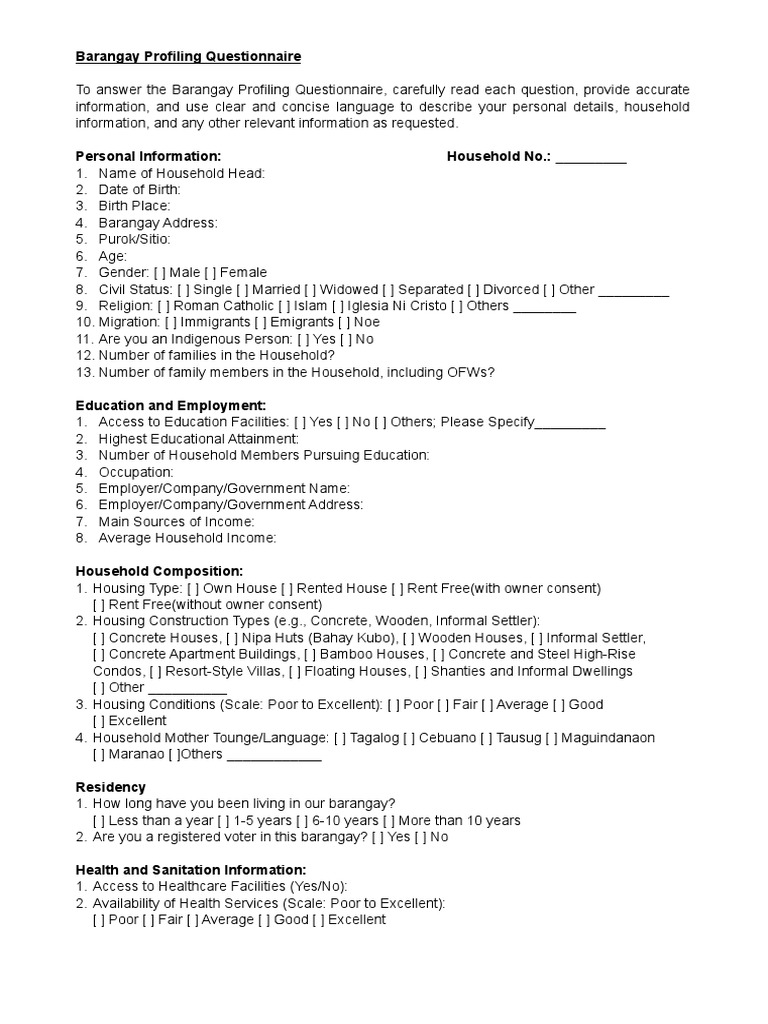 Barangay Profiling Questionnaire

To answer the Barangay Profiling Questionnaire, carefully read each question, provide accurate information, and use clear and concise language to describe your personal details, household information, and any other relevant information as requested.

Personal Information: Household No.: __________
1. Name of Household Head:
2. Date of Birth:
3. Birth Place:
4. Barangay Address:
5. Purok/Sitio:
6. Age:
7. Gender: [ ] Male [ ] Female
8. Civil Status: [ ] Single [ ] Married [ ] Widowed [ ] Separated [ ] Divorced [ ] Other __________
9. Religion: [ ] Roman Catholic [ ] Islam [ ] Iglesia Ni Cristo [ ] Others ________
10. Migration: [ ] Immigrants [ ] Emigrants [ ] Noe
11. Are you an Indigenous Person: [ ] Yes [ ] No
12. Number of families in the Household?
13. Number of family members in the Household, including OFWs?

Education and Employment:
1. Access to Education Facilities: [ ] Yes [ ] No [ ] Others; Please Specify__________
2. Highest Educational Attainment:
3. Number of Household Members Pursuing Education:
4. Occupation:
5. Employer/Company/Government Name:
6. Employer/Company/Government Address:
7. Main Sources of Income:
8. Average Household Income:

Household Composition:
1. Housing Type: [ ] Own House [ ] Rented House [ ] Rent Free(with owner consent) [ ] Rent Free(without owner consent)
2. Housing Construction Types (e.g., Concrete, Wooden, Informal Settler): [ ] Concrete Houses, [ ] Nipa Huts (Bahay Kubo), [ ] Wooden Houses, [ ] Informal Settler, [ ] Concrete Apartment Buildings, [ ] Bamboo Houses, [ ] Concrete and Steel High-Rise Condos, [ ] Resort-Style Villas, [ ] Floating Houses, [ ] Shanties and Informal Dwellings [ ] Other ___________
3. Housing Conditions (Scale: Poor to Excellent): [ ] Poor [ ] Fair [ ] Average [ ] Good [ ] Excellent
4. Household Mother Tounge/Language: [ ] Tagalog [ ] Cebuano [ ] Tausug [ ] Maguindanaon [ ] Maranao [ ]Others _____________

Residency
1. How long have you been living in our barangay? [ ] Less than a year [ ] 1-5 years [ ] 6-10 years [ ] More than 10 years
2. Are you a registered voter in this barangay? [ ] Yes [ ] No

Health and Sanitation Information:
1. Access to Healthcare Facilities (Yes/No):
2. Availability of Health Services (Scale: Poor to Excellent): [ ] Poor [ ] Fair [ ] Average [ ] Good [ ] Excellent